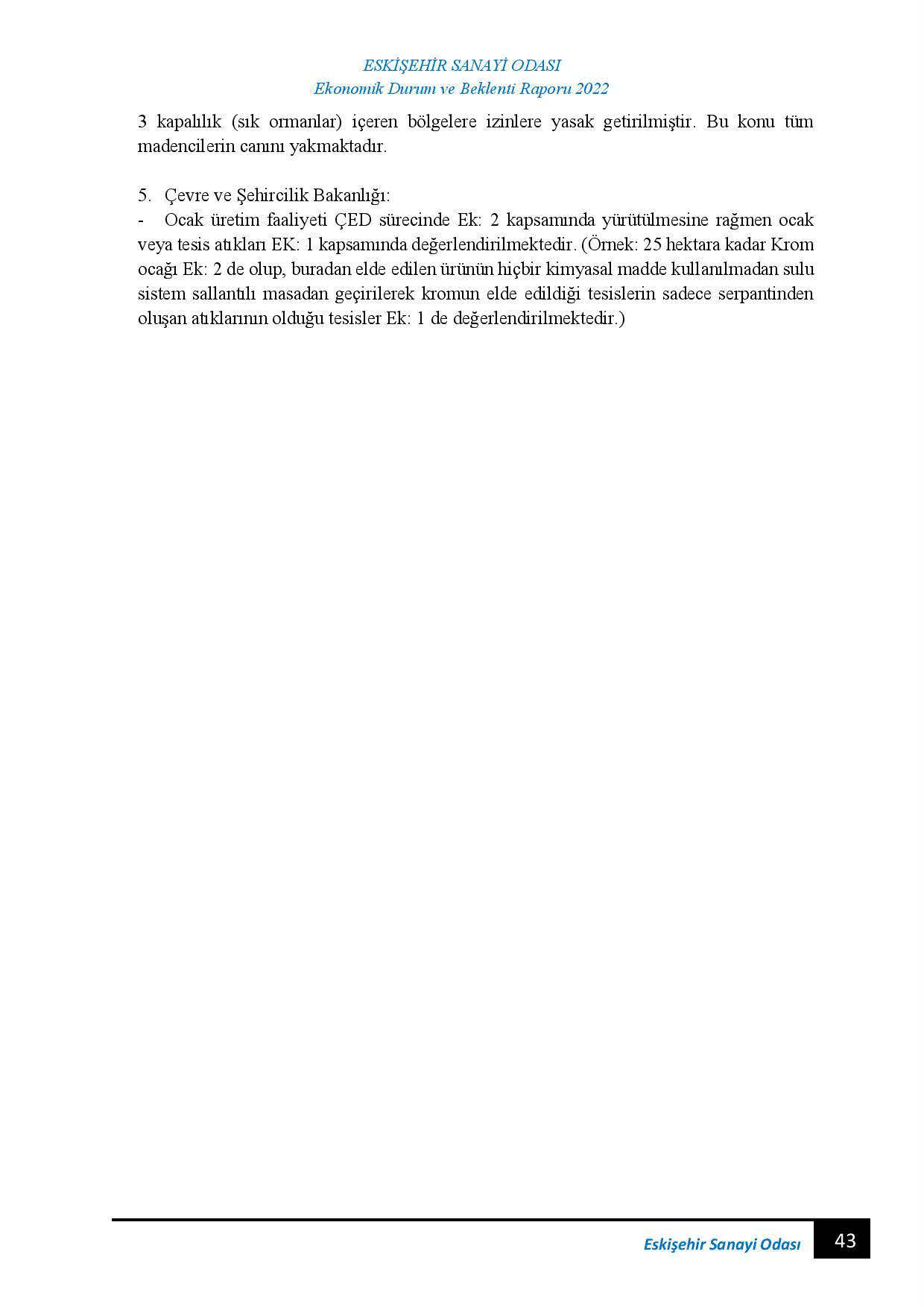 ESKİŞEHİR SANAYİ ODASI
Ekonomik Durum ve Beklenti Raporu 2022

3 kapalılık (sık ormanlar) içeren bölgelere izinlere yasak getirilmiştir. Bu konu tüm madencilerin canını yakmaktadır.

5. Çevre ve Şehircilik Bakanlığı:

- Ocak üretim faaliyeti ÇED sürecinde Ek: 2 kapsamında yürütülmesine rağmen ocak veya tesis atıkları EK: 1 kapsamında değerlendirilmektedir. (Örnek: 25 hektara kadar Krom ocağı Ek: 2 de olup, buradan elde edilen ürünün hiçbir kimyasal madde kullanılmadan sulu sistem sallantılı masadan geçirilerek kromun elde edildiği tesislerin sadece serpantinden oluşan atıklarının olduğu tesisler Ek: 1 de değerlendirilmektedir.)

Eskişehir Sanayi Odası 43